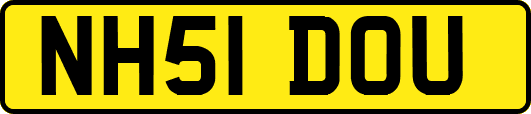 NH51 DOU